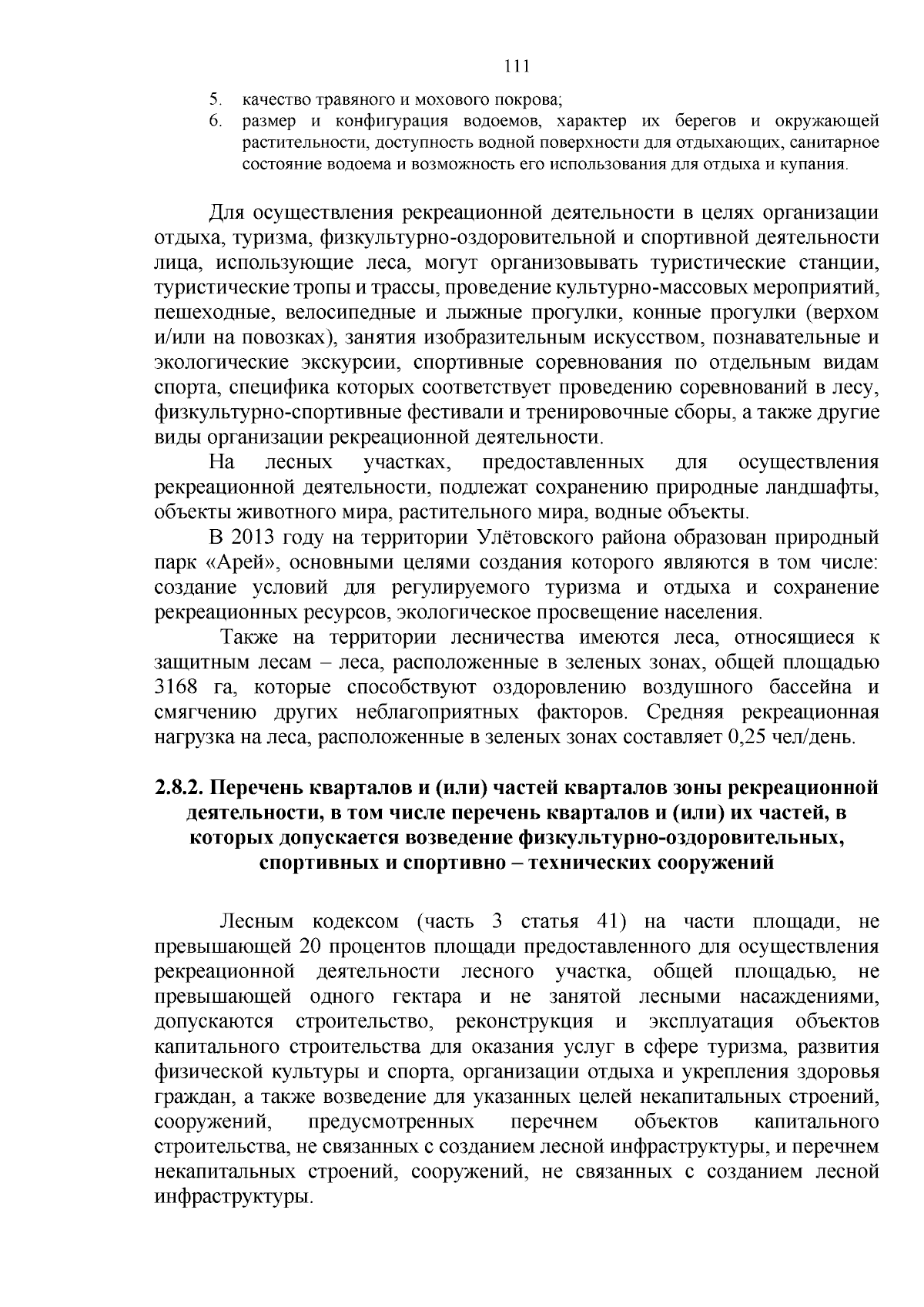 111

5. качество травяного и мохового покрова;
6. размер и конфигурация водоемов, характер их берегов и окружающей растительности, доступность водной поверхности для отдыхающих, санитарное состояние водоема и возможность его использования для отдыха и купания.

Для осуществления рекреационной деятельности в целях организации отдыха, туризма, физкультурно-оздоровительной и спортивной деятельности лица, использующие леса, могут организовывать туристические станции, туристические тропы и трассы, проведение культурно-массовых мероприятий, пешеходные, велосипедные и лыжные прогулки, конные прогулки (верхом и/или на повозках), занятия изобразительным искусством, познавательные и экологические экскурсии, спортивные соревнования по отдельным видам спорта, специфика которых соответствует проведению соревнований в лесу, физкультурно-спортивные фестивали и тренировочные сборы, а также другие виды организации рекреационной деятельности.

На лесных участках, предоставленных для осуществления рекреационной деятельности, подлежат сохранению природные ландшафты, объекты животного мира, растительного мира, водные объекты.

В 2013 году на территории Улётовского района образован природный парк «Арей», основными целями создания которого являются в том числе: создание условий для регулируемого туризма и отдыха и сохранение рекреационных ресурсов, экологическое просвещение населения.

Также на территории лесничества имеются леса, относящиеся к защитным лесам – леса, расположенные в зеленых зонах, общей площадью 3168 га, которые способствуют оздоровлению воздушного бассейна и смягчению других неблагоприятных факторов. Средняя рекреационная нагрузка на леса, расположенные в зеленых зонах составляет 0,25 чел/день.

2.8.2. Перечень кварталов и (или) частей кварталов зоны рекреационной деятельности, в том числе перечень кварталов и (или) их частей, в которых допускается возведение физкультурно-оздоровительных, спортивных и спортивно – технических сооружений

Лесным кодексом (часть 3 статья 41) на части площади, не превышающей 20 процентов площади предоставленного для осуществления рекреационной деятельности лесного участка, общей площадью, не превышающей одного гектара и не занятой лесными насаждениями, допускаются строительство, реконструкция и эксплуатация объектов капитального строительства для оказания услуг в сфере туризма, развития физической культуры и спорта, организации отдыха и укрепления здоровья граждан, а также возведение для указанных целей некапитальных строений, сооружений, предусмотренных перечнем объектов капитального строительства, не связанных с созданием лесной инфраструктуры, и перечнем некапитальных строений, сооружений, не связанных с созданием лесной инфраструктуры.